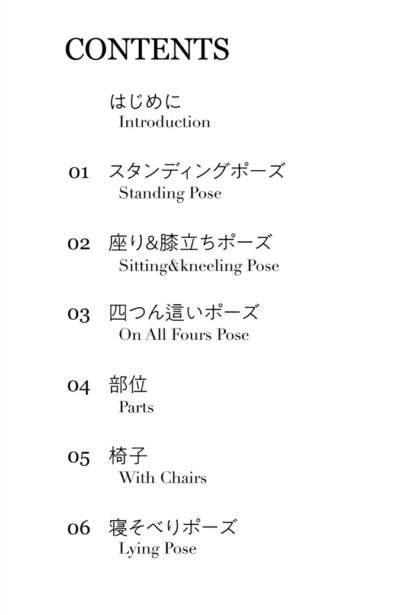 CONTENTS

はじめに
Introduction

01 スタンディングポーズ
Standing Pose

02 座り&膝立ちポーズ
Sitting&kneeling Pose

03 四つん這いポーズ
On All Fours Pose

04 部位
Parts

05 椅子
With Chairs

06 寝そべりポーズ
Lying Pose